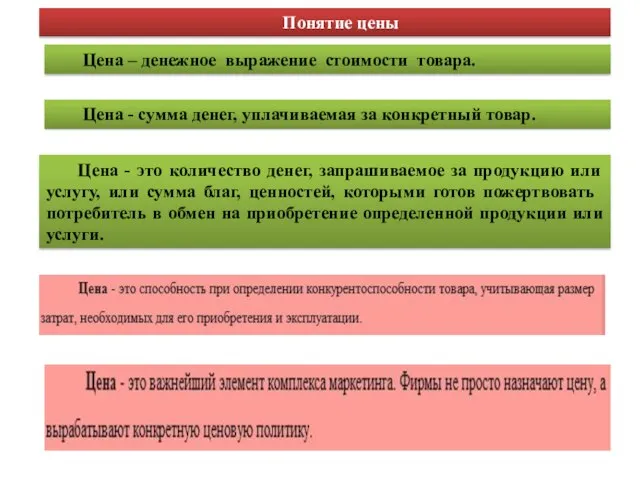 Понятие цены

Цена – денежное выражение стоимости товара.

Цена - сумма денег, уплачиваемая за конкретный товар.

Цена - это количество денег, запрашиваемое за продукцию или услугу, или сумма благ, ценностей, которыми готов пожертвовать потребитель в обмен на приобретение определенной продукции или услуги.

Цена - это способность при определении конкурентоспособности товара, учитывающая размер затрат, необходимых для его приобретения и эксплуатации.

Цена - это важнейший элемент комплекса маркетинга. Фирмы не просто назначают цену, а вырабатывают конкретную ценовую политику.